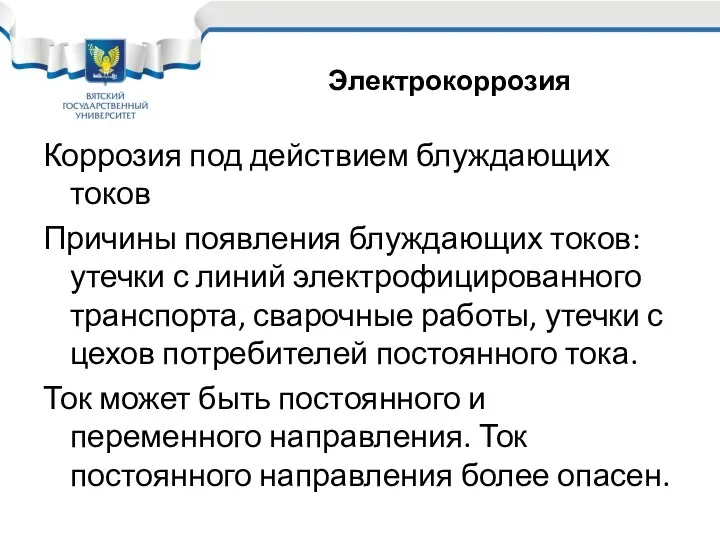 ВЯТСКИЙ ГОСУДАРСТВЕННЫЙ УНИВЕРСИТЕТ

Электрокоррозия

Коррозия под действием блуждающих токов

Причины появления блуждающих токов: утечки с линий электрофицированного транспорта, сварочные работы, утечки с цехов потребителей постоянного тока.

Ток может быть постоянного и переменного направления. Ток постоянного направления более опасен.